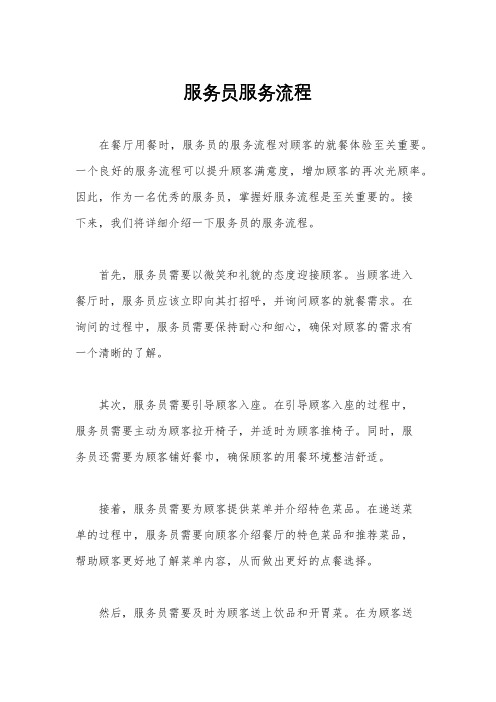 服务员服务流程

在餐厅用餐时，服务员的服务流程对顾客的就餐体验至关重要。一个良好的服务流程可以提升顾客满意度，增加顾客的再次光顾率。因此，作为一名优秀的服务员，掌握好服务流程是至关重要的。接下来，我们将详细介绍一下服务员的服务流程。

首先，服务员需要以微笑和礼貌的态度迎接顾客。当顾客进入餐厅时，服务员应该立即向其打招呼，并询问顾客的就餐需求。在询问的过程中，服务员需要保持耐心和细心，确保对顾客的需求有一个清晰的了解。

其次，服务员需要引导顾客入座。在引导顾客入座的过程中，服务员需要主动为顾客拉开椅子，并适时为顾客推椅子。同时，服务员还需要为顾客铺好餐巾，确保顾客的用餐环境整洁舒适。

接着，服务员需要为顾客提供菜单并介绍特色菜品。在递送菜单的过程中，服务员需要向顾客介绍餐厅的特色菜品和推荐菜品，帮助顾客更好地了解菜单内容，从而做出更好的点餐选择。

然后，服务员需要及时为顾客送上饮品和开胃菜。在为顾客送